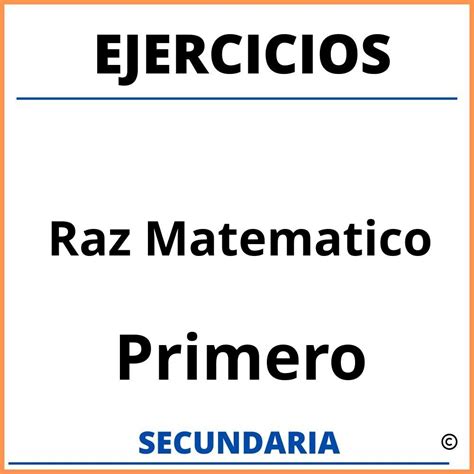 EJERCICIOS

Raz Matematico

Primero

SECUNDARIA ©